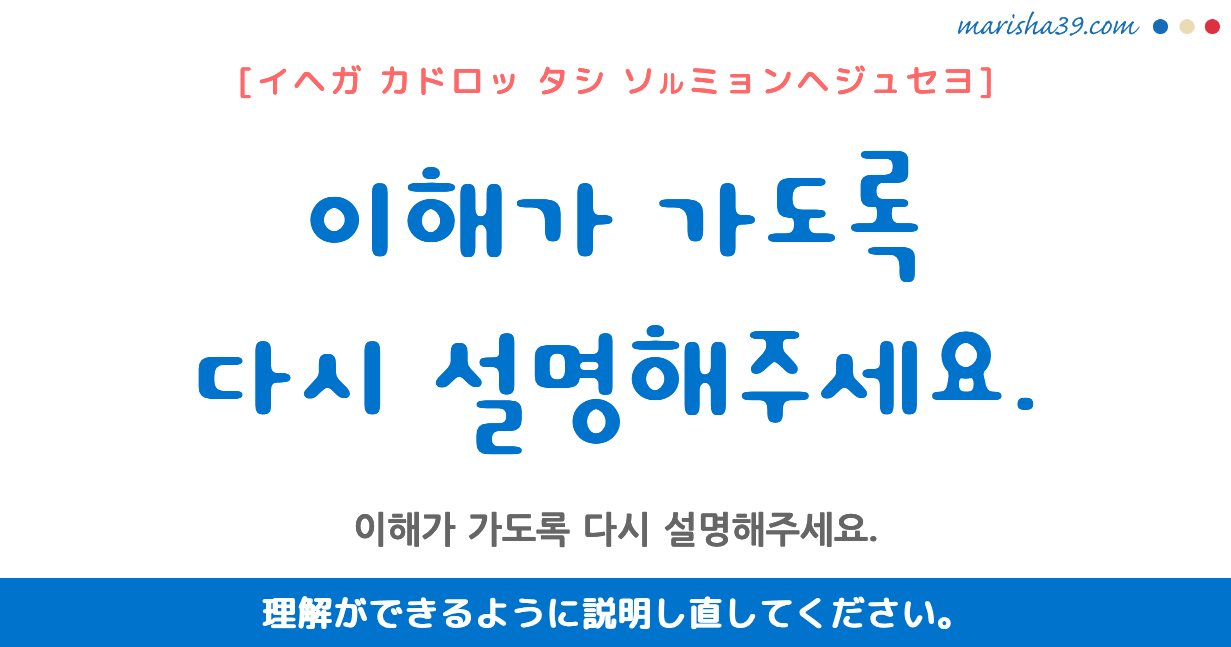 marisha39.com

[イヘガ カドロッ タシ ソㇽミョンヘジュセヨ]

이해가 가도록
다시 설명해주세요.

이해가 가도록 다시 설명해주세요.

理解ができるように説明し直してください。